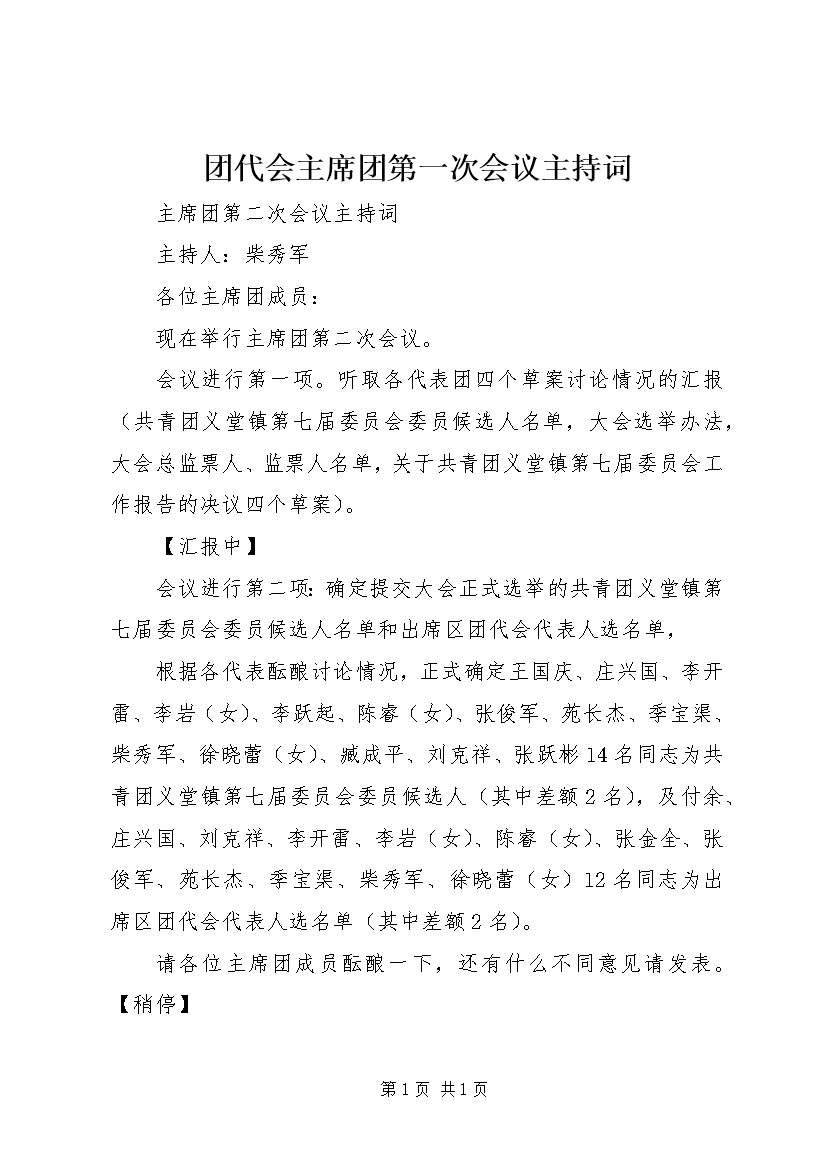 团代会主席团第一次会议主持词

主席团第二次会议主持词

主持人：柴秀军

各位主席团成员：

现在举行主席团第二次会议。

会议进行第一项。听取各代表团四个草案讨论情况的汇报（共青团义堂镇第七届委员会委员候选人名单，大会选举办法，大会总监票人、监票人名单，关于共青团义堂镇第七届委员会工作报告的决议四个草案）。

【汇报中】

会议进行第二项：确定提交大会正式选举的共青团义堂镇第七届委员会委员候选人名单和出席区团代会代表人选名单，

根据各代表酝酿讨论情况，正式确定王国庆、庄兴国、李开雷、李岩（女）、李跃起、陈睿（女）、张俊军、苑长杰、季宝渠、柴秀军、徐晓蕾（女）、臧成平、刘克祥、张跃彬14名同志为共青团义堂镇第七届委员会委员候选人（其中差额2名），及付余、庄兴国、刘克祥、李开雷、李岩（女）、陈睿（女）、张金全、张俊军、苑长杰、季宝渠、柴秀军、徐晓蕾（女）12名同志为出席区团代会代表人选名单（其中差额2名）。

请各位主席团成员酝酿一下，还有什么不同意见请发表。【稍停】

第1页 共1页